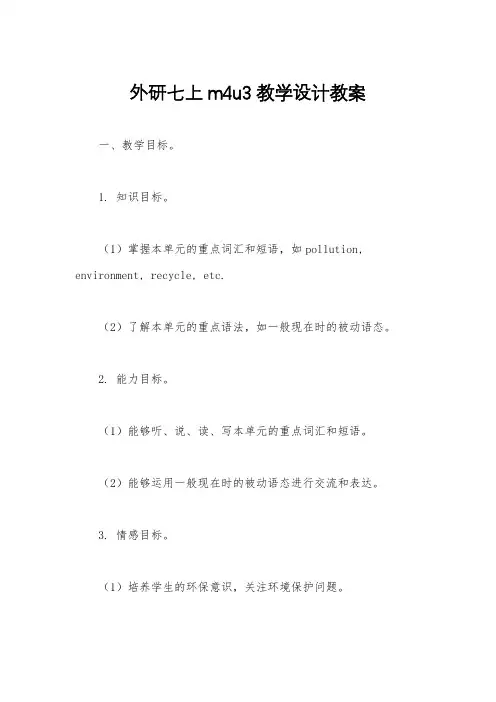 外研七上 m4u3 教学设计教案

一、教学目标。

1. 知识目标。

（1）掌握本单元的重点词汇和短语，如 pollution, environment, recycle, etc.

（2）了解本单元的重点语法，如一般现在时的被动语态。

2. 能力目标。

（1）能够听、说、读、写本单元的重点词汇和短语。

（2）能够运用一般现在时的被动语态进行交流和表达。

3. 情感目标。

（1）培养学生的环保意识，关注环境保护问题。